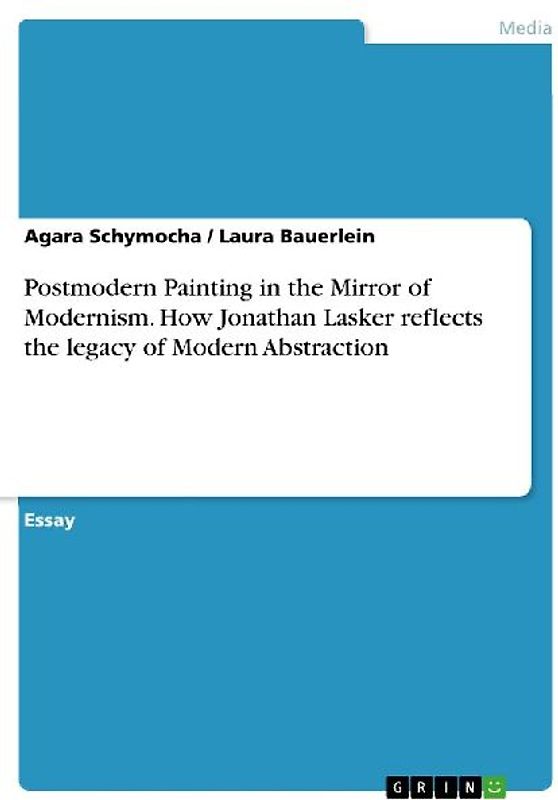 Media

Agara Schymocha / Laura Bauerlein

Postmodern Painting in the Mirror of Modernism. How Jonathan Lasker reflects the legacy of Modern Abstraction

Essay

GRIN